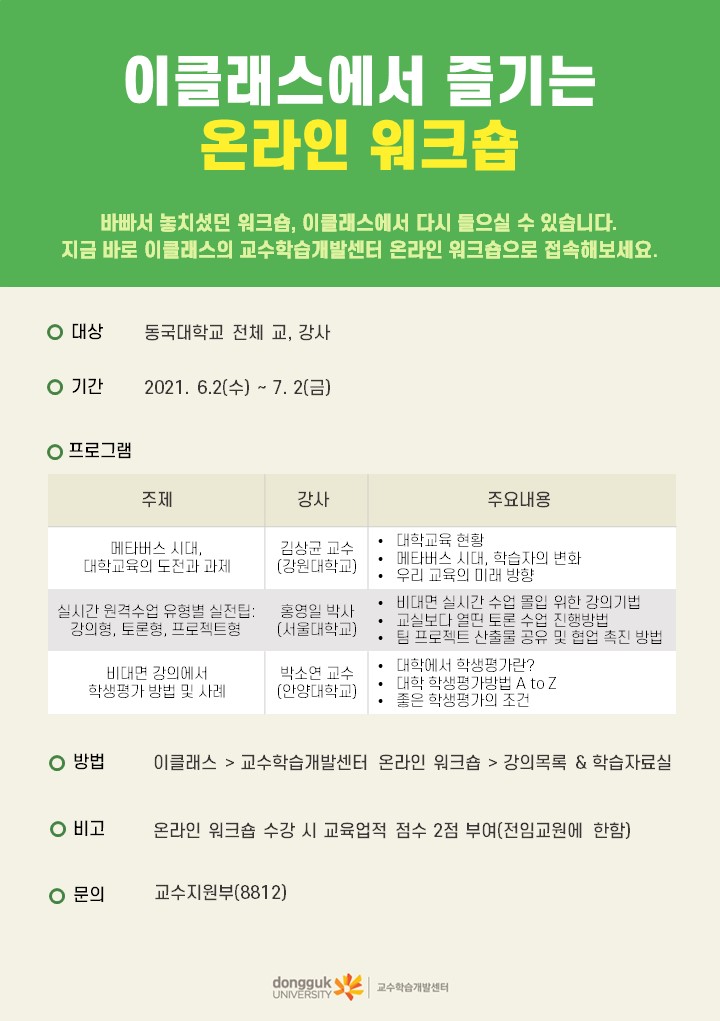 이클래스에서 즐기는
온라인 워크숍

바빠서 놓치셨던 워크숍, 이클래스에서 다시 들으실 수 있습니다.
지금 바로 이클래스의 교수학습개발센터 온라인 워크숍으로 접속해보세요.

대상 동국대학교 전체 교, 강사

기간 2021. 6.2(수) ~ 7. 2(금)

프로그램

| 주제 | 강사 | 주요내용 |
|---|---|---|
| 메타버스 시대, 대학교육의 도전과 과제 | 김상균 교수 (강원대학교) | • 대학교육 현황 • 메타버스 시대, 학습자의 변화 • 우리 교육의 미래 방향 |
| 실시간 원격수업 유형별 실전팁: 강의형, 토론형, 프로젝트형 | 홍영일 박사 (서울대학교) | • 비대면 실시간 수업 몰입 위한 강의기법 • 교실보다 열띤 토론 수업 진행방법 • 팀 프로젝트 산출물 공유 및 협업 촉진 방법 |
| 비대면 강의에서 학생평가 방법 및 사례 | 박소연 교수 (안양대학교) | • 대학에서 학생평가란? • 대학 학생평가방법 A to Z • 좋은 학생평가의 조건 |

방법 이클래스 > 교수학습개발센터 온라인 워크숍 > 강의목록 & 학습자료실

비고 온라인 워크숍 수강 시 교육업적 점수 2점 부여(전임교원에 한함)

문의 교수지원부(8812)

dongguk UNIVERSITY 교수학습개발센터